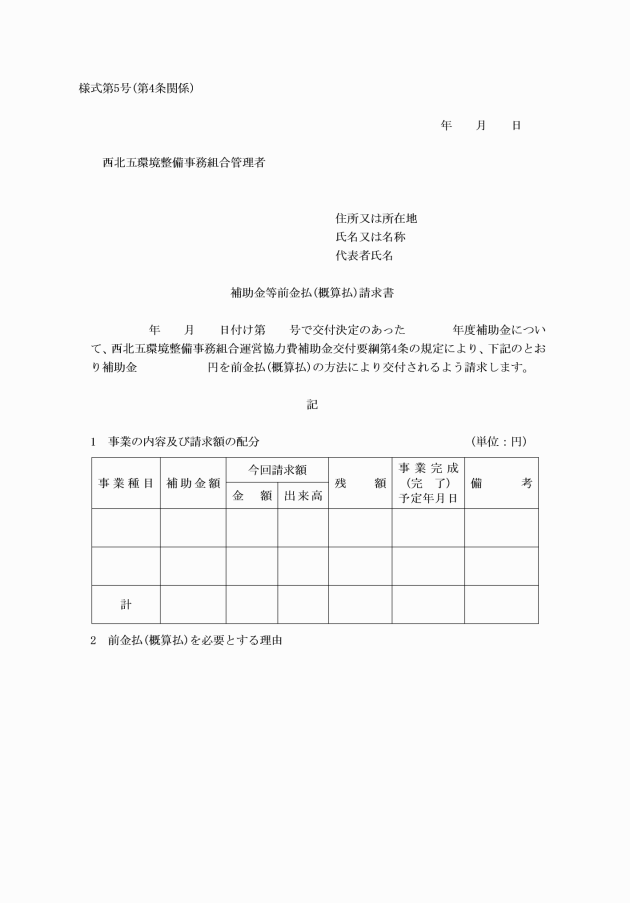 様式第5号(第4条関係)

年　月　日

西北五環境整備事務組合管理者

住所又は所在地
氏名又は名称
代表者氏名

補助金等前金払(概算払)請求書

年　月　日付け第　号で交付決定のあった　年度補助金について、西北五環境整備事務組合運営協力費補助金交付要綱第4条の規定により、下記のとおり補助金　円を前金払(概算払)の方法により交付されるよう請求します。

記

1　事業の内容及び請求額の配分　(単位：円)

| 事業種目 | 補助金額 | 今回請求額 金額 | 今回請求額 出来高 | 残額 | 事業完成(完了)予定年月日 | 備考 |
|---|---|---|---|---|---|---|
| | | | | | | |
| | | | | | | |
| 計 | | | | | | |

2　前金払(概算払)を必要とする理由